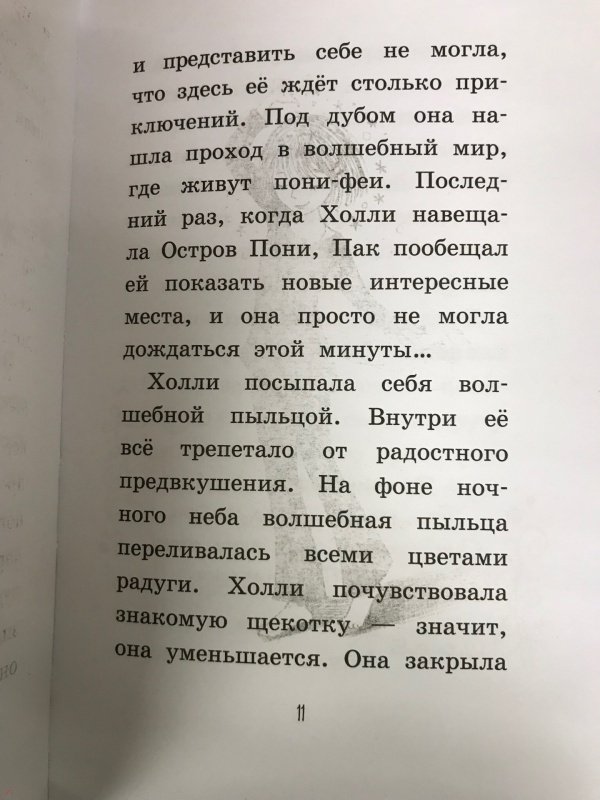 и представить себе не могла, что здесь её ждёт столько приключений. Под дубом она нашла проход в волшебный мир, где живут пони-феи. Последний раз, когда Холли навещала Остров Пони, Пак пообещал ей показать новые интересные места, и она просто не могла дождаться этой минуты...

Холли посыпала себя волшебной пыльцой. Внутри её всё трепетало от радостного предвкушения. На фоне ночного неба волшебная пыльца переливалась всеми цветами радуги. Холли почувствовала знакомую щекотку — значит, она уменьшается. Она закрыла

11